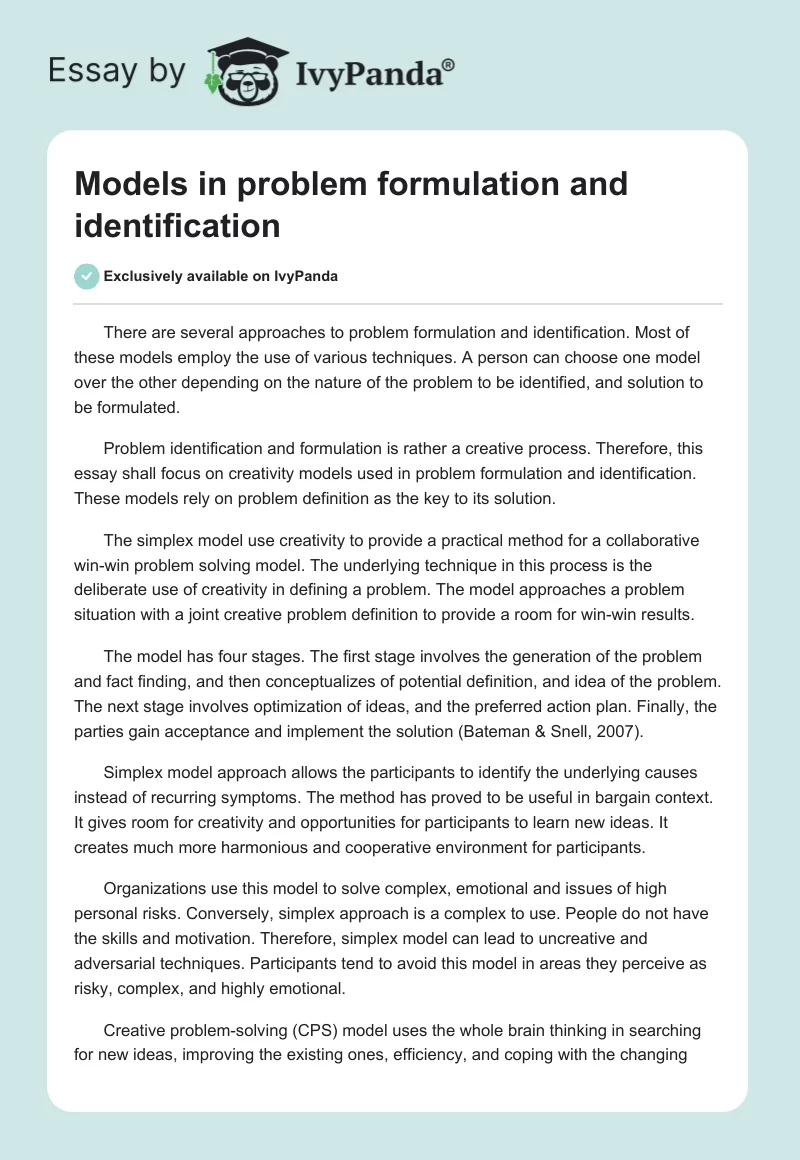 Essay by IvyPanda®

Models in problem formulation and identification

Exclusively available on IvyPanda

There are several approaches to problem formulation and identification. Most of these models employ the use of various techniques. A person can choose one model over the other depending on the nature of the problem to be identified, and solution to be formulated.

Problem identification and formulation is rather a creative process. Therefore, this essay shall focus on creativity models used in problem formulation and identification. These models rely on problem definition as the key to its solution.

The simplex model use creativity to provide a practical method for a collaborative win-win problem solving model. The underlying technique in this process is the deliberate use of creativity in defining a problem. The model approaches a problem situation with a joint creative problem definition to provide a room for win-win results.

The model has four stages. The first stage involves the generation of the problem and fact finding, and then conceptualizes of potential definition, and idea of the problem. The next stage involves optimization of ideas, and the preferred action plan. Finally, the parties gain acceptance and implement the solution (Bateman & Snell, 2007).

Simplex model approach allows the participants to identify the underlying causes instead of recurring symptoms. The method has proved to be useful in bargain context. It gives room for creativity and opportunities for participants to learn new ideas. It creates much more harmonious and cooperative environment for participants.

Organizations use this model to solve complex, emotional and issues of high personal risks. Conversely, simplex approach is a complex to use. People do not have the skills and motivation. Therefore, simplex model can lead to uncreative and adversarial techniques. Participants tend to avoid this model in areas they perceive as risky, complex, and highly emotional.

Creative problem-solving (CPS) model uses the whole brain thinking in searching for new ideas, improving the existing ones, efficiency, and coping with the changing